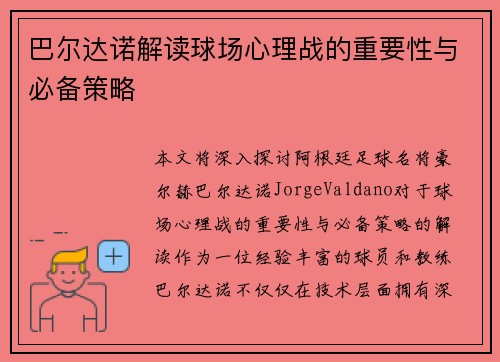 巴尔达诺解读球场心理战的重要性与必备策略

本文将深入探讨阿根廷足球名将豪尔赫巴尔达诺JorgeValdano对于球场心理战的重要性与必备策略的解读作为一位经验丰富的球员和教练巴尔达诺不仅仅在技术层面拥有深